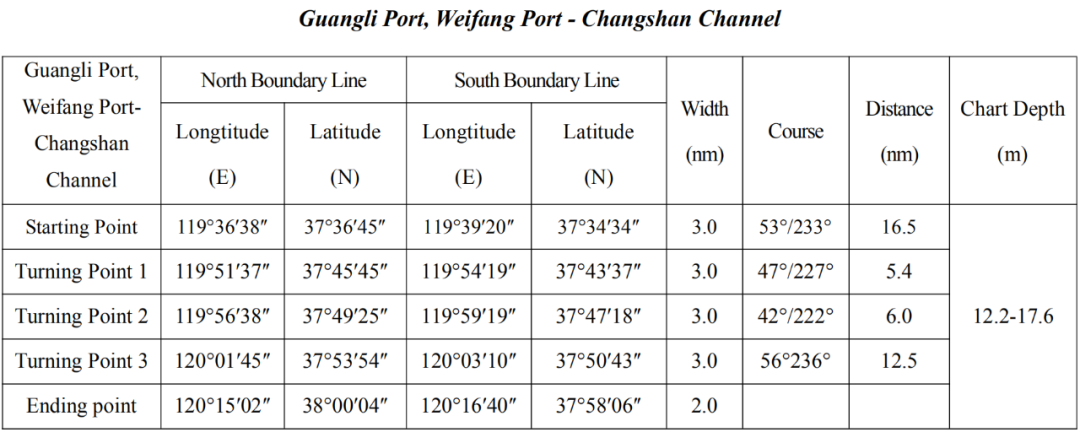 Guangli Port, Weifang Port - Changshan Channel

| Guangli Port, Weifang Port-Changshan Channel | North Boundary Line Longtitude (E) | North Boundary Line Latitude (N) | South Boundary Line Longtitude (E) | South Boundary Line Latitude (N) | Width (nm) | Course | Distance (nm) | Chart Depth (m) |
|---|---|---|---|---|---|---|---|---|
| Starting Point | 119°36′38″ | 37°36′45″ | 119°39′20″ | 37°34′34″ | 3.0 | 53°/233° | 16.5 | 12.2-17.6 |
| Turning Point 1 | 119°51′37″ | 37°45′45″ | 119°54′19″ | 37°43′37″ | 3.0 | 47°/227° | 5.4 | |
| Turning Point 2 | 119°56′38″ | 37°49′25″ | 119°59′19″ | 37°47′18″ | 3.0 | 42°/222° | 6.0 | |
| Turning Point 3 | 120°01′45″ | 37°53′54″ | 120°03′10″ | 37°50′43″ | 3.0 | 56°236° | 12.5 | |
| Ending point | 120°15′02″ | 38°00′04″ | 120°16′40″ | 37°58′06″ | 2.0 | | | |